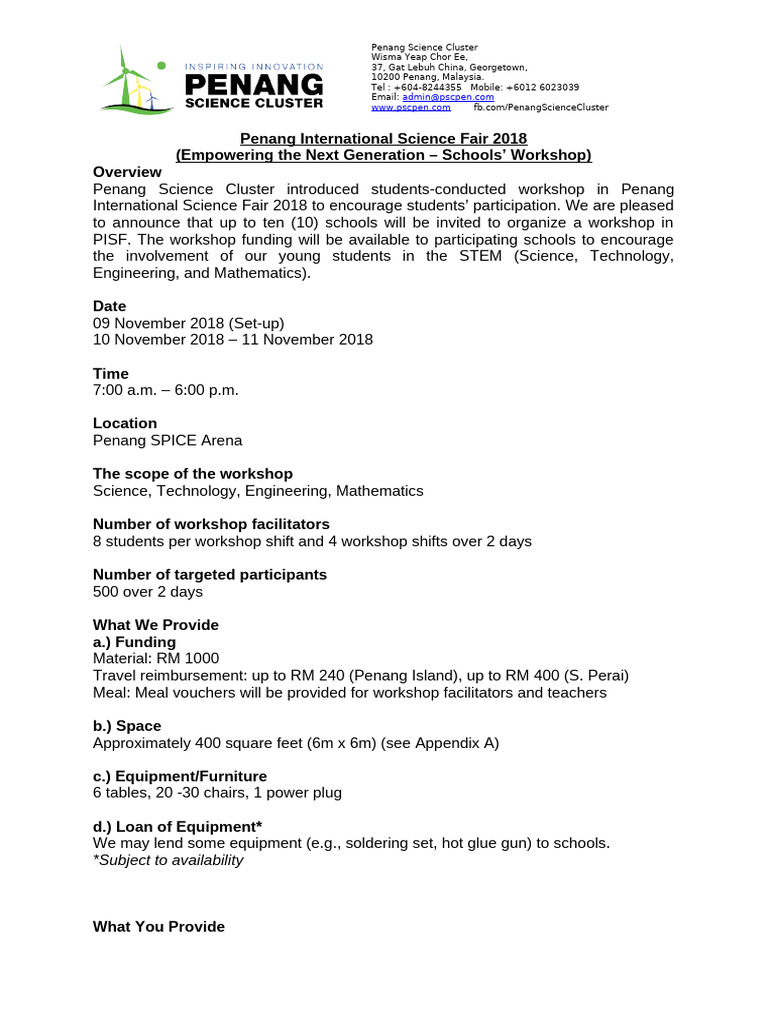 INSPIRING INNOVATION
PENANG
SCIENCE CLUSTER

Penang Science Cluster
Wisma Yeap Chor Ee,
37, Gat Lebuh China, Georgetown,
10200 Penang, Malaysia.
Tel : +604-8244355 Mobile: +6012 6023039
Email: admin@pscpen.com
www.pscpen.com fb.com/PenangScienceCluster

Penang International Science Fair 2018
(Empowering the Next Generation – Schools' Workshop)

Overview
Penang Science Cluster introduced students-conducted workshop in Penang International Science Fair 2018 to encourage students' participation. We are pleased to announce that up to ten (10) schools will be invited to organize a workshop in PISF. The workshop funding will be available to participating schools to encourage the involvement of our young students in the STEM (Science, Technology, Engineering, and Mathematics).

Date
09 November 2018 (Set-up)
10 November 2018 – 11 November 2018

Time
7:00 a.m. – 6:00 p.m.

Location
Penang SPICE Arena

The scope of the workshop
Science, Technology, Engineering, Mathematics

Number of workshop facilitators
8 students per workshop shift and 4 workshop shifts over 2 days

Number of targeted participants
500 over 2 days

What We Provide
a.) Funding
Material: RM 1000
Travel reimbursement: up to RM 240 (Penang Island), up to RM 400 (S. Perai)
Meal: Meal vouchers will be provided for workshop facilitators and teachers

b.) Space
Approximately 400 square feet (6m x 6m) (see Appendix A)

c.) Equipment/Furniture
6 tables, 20 -30 chairs, 1 power plug

d.) Loan of Equipment*
We may lend some equipment (e.g., soldering set, hot glue gun) to schools.
*Subject to availability

What You Provide